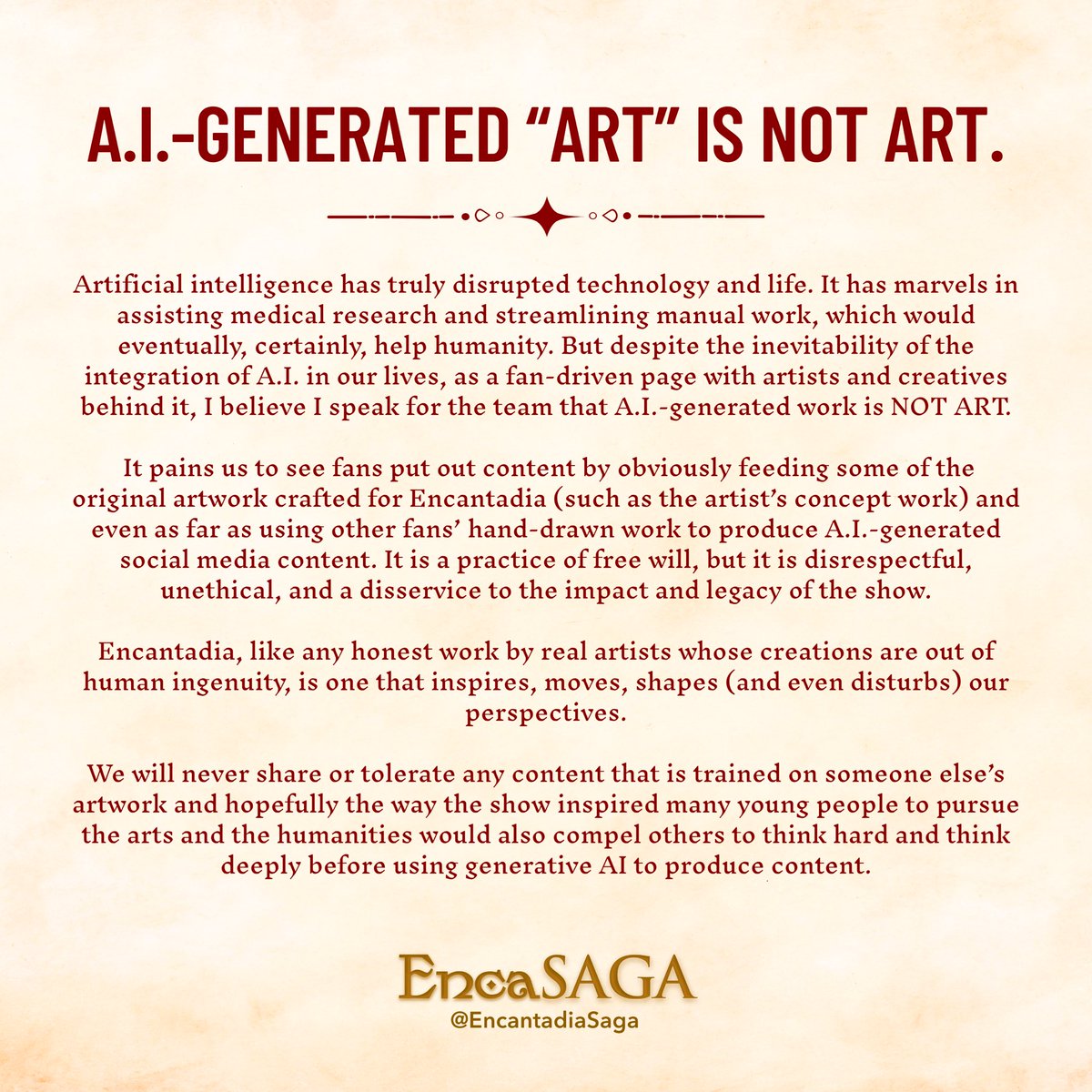 A.I.-GENERATED “ART” IS NOT ART.

Artificial intelligence has truly disrupted technology and life. It has marvels in assisting medical research and streamlining manual work, which would eventually, certainly, help humanity. But despite the inevitability of the integration of A.I. in our lives, as a fan-driven page with artists and creatives behind it, I believe I speak for the team that A.I.-generated work is NOT ART.

It pains us to see fans put out content by obviously feeding some of the original artwork crafted for Encantadia (such as the artist’s concept work) and even as far as using other fans’ hand-drawn work to produce A.I.-generated social media content. It is a practice of free will, but it is disrespectful, unethical, and a disservice to the impact and legacy of the show.

Encantadia, like any honest work by real artists whose creations are out of human ingenuity, is one that inspires, moves, shapes (and even disturbs) our perspectives.

We will never share or tolerate any content that is trained on someone else’s artwork and hopefully the way the show inspired many young people to pursue the arts and the humanities would also compel others to think hard and think deeply before using generative AI to produce content.

EncaSAGA
@EncantadiaSaga